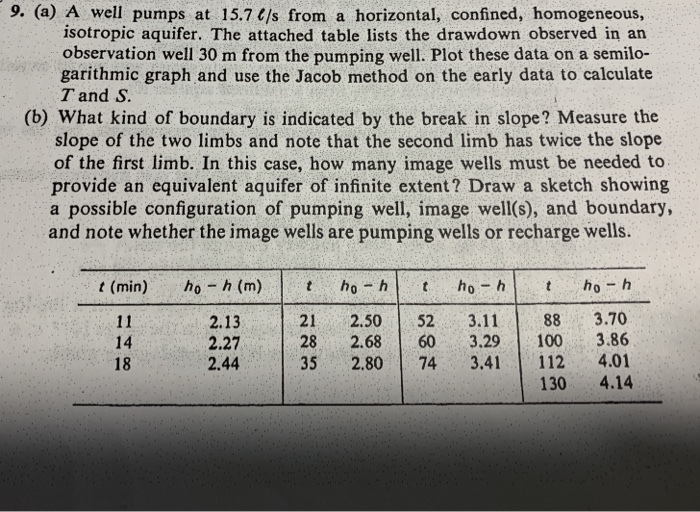 9. (a) A well pumps at 15.7 $\ell$/s from a horizontal, confined, homogeneous, isotropic aquifer. The attached table lists the drawdown observed in an observation well 30 m from the pumping well. Plot these data on a semilogarithmic graph and use the Jacob method on the early data to calculate $T$ and $S$.

(b) What kind of boundary is indicated by the break in slope? Measure the slope of the two limbs and note that the second limb has twice the slope of the first limb. In this case, how many image wells must be needed to provide an equivalent aquifer of infinite extent? Draw a sketch showing a possible configuration of pumping well, image well(s), and boundary, and note whether the image wells are pumping wells or recharge wells.

| $t$ (min) | $h_0 - h$ (m) | $t$ | $h_0 - h$ | $t$ | $h_0 - h$ | $t$ | $h_0 - h$ |
|---|---|---|---|---|---|---|---|
| 11 | 2.13 | 21 | 2.50 | 52 | 3.11 | 88 | 3.70 |
| 14 | 2.27 | 28 | 2.68 | 60 | 3.29 | 100 | 3.86 |
| 18 | 2.44 | 35 | 2.80 | 74 | 3.41 | 112 | 4.01 |
| | | | | | | 130 | 4.14 |